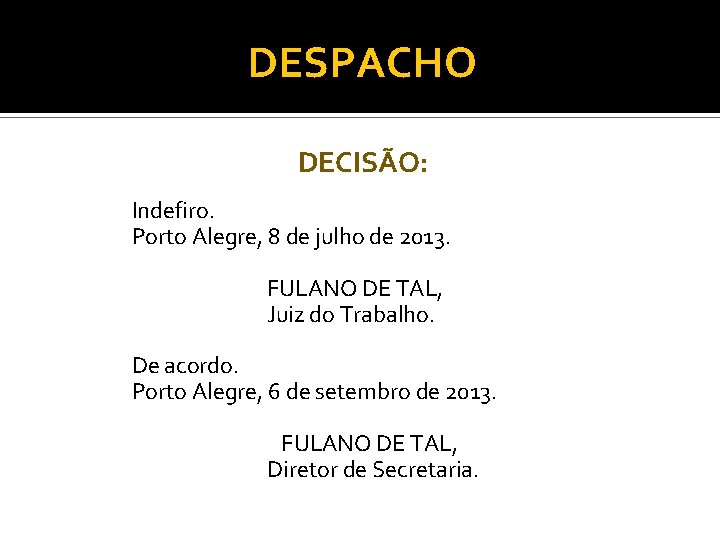 DESPACHO

DECISÃO:

Indefiro.
Porto Alegre, 8 de julho de 2013.

FULANO DE TAL,
Juiz do Trabalho.

De acordo.
Porto Alegre, 6 de setembro de 2013.

FULANO DE TAL,
Diretor de Secretaria.